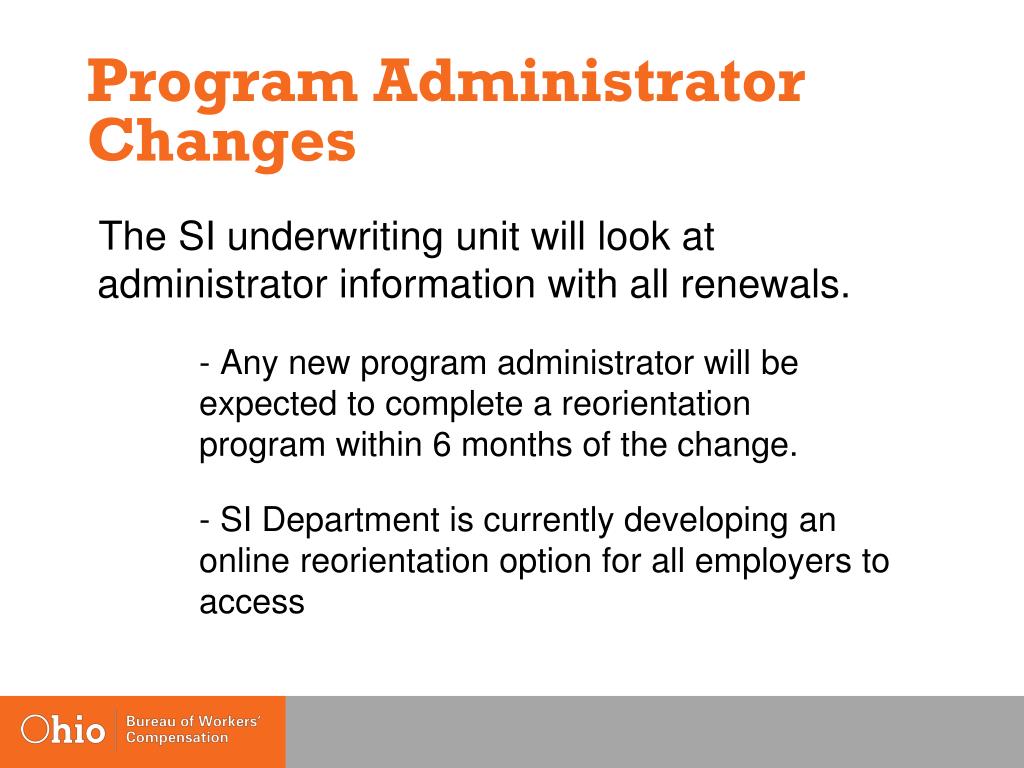 Program Administrator Changes

The SI underwriting unit will look at administrator information with all renewals.

- Any new program administrator will be expected to complete a reorientation program within 6 months of the change.

- SI Department is currently developing an online reorientation option for all employers to access

Ohio Bureau of Workers' Compensation